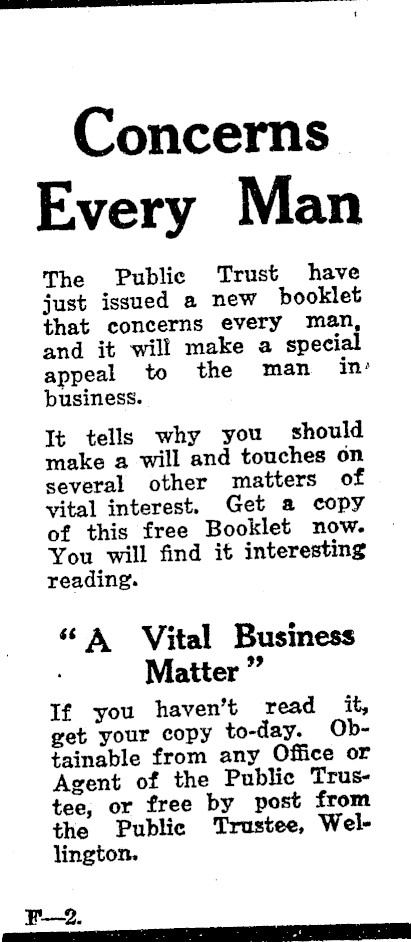 Concerns Every Man

The Public Trust have just issued a new booklet that concerns every man, and it will make a special appeal to the man in business.

It tells why you should make a will and touches on several other matters of vital interest. Get a copy of this free Booklet now. You will find it interesting reading.

"A Vital Business Matter"

If you haven't read it, get your copy to-day. Obtainable from any Office or Agent of the Public Trustee, or free by post from the Public Trustee, Wellington.

F—2.